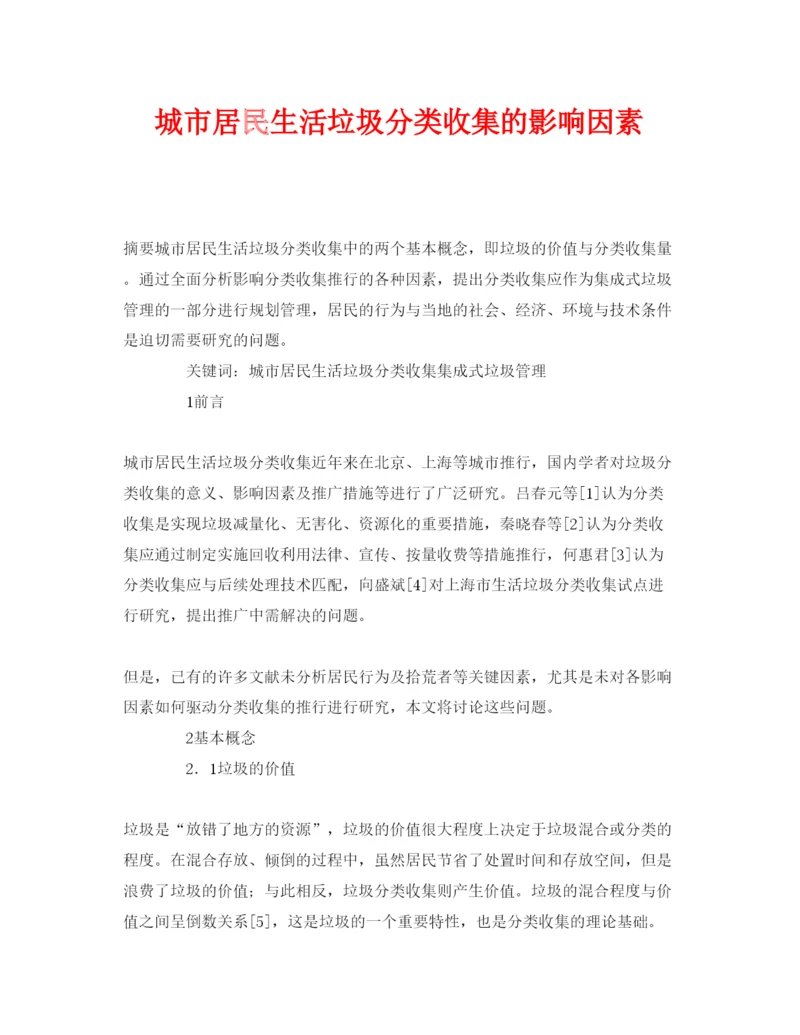 城市居民生活垃圾分类收集的影响因素

摘要城市居民生活垃圾分类收集中的两个基本概念，即垃圾的价值与分类收集量。通过全面分析影响分类收集推行的各种因素，提出分类收集应作为集成式垃圾管理的一部分进行规划管理，居民的行为与当地的社会、经济、环境与技术条件是迫切需要研究的问题。

关键词：城市居民生活垃圾分类收集集成式垃圾管理

1前言

城市居民生活垃圾分类收集近年来在北京、上海等城市推行，国内学者对垃圾分类收集的意义、影响因素及推广措施等进行了广泛研究。吕春元等[1]认为分类收集是实现垃圾减量化、无害化、资源化的重要措施，秦晓春等[2]认为分类收集应通过制定实施回收利用法律、宣传、按量收费等措施推行，何惠君[3]认为分类收集应与后续处理技术匹配，向盛斌[4]对上海市生活垃圾分类收集试点进行研究，提出推广中需解决的问题。

但是，已有的许多文献未分析居民行为及拾荒者等关键因素，尤其是未对各影响因素如何驱动分类收集的推行进行研究，本文将讨论这些问题。

2基本概念

2．1垃圾的价值

垃圾是“放错了地方的资源”，垃圾的价值很大程度上决定于垃圾混合或分类的程度。在混合存放、倾倒的过程中，虽然居民节省了处置时间和存放空间，但是浪费了垃圾的价值；与此相反，垃圾分类收集则产生价值。垃圾的混合程度与价值之间呈倒数关系[5]，这是垃圾的一个重要特性，也是分类收集的理论基础。